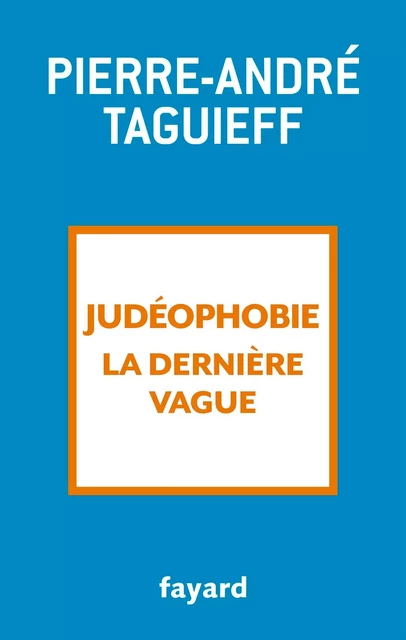 PIERRE-ANDRÉ TAGUIEFF

JUDÉOPHOBIE
LA DERNIÈRE VAGUE

fayard